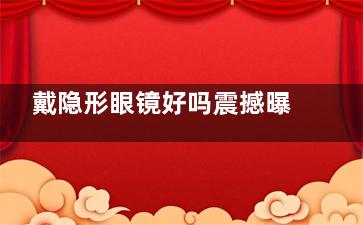 戴隐形眼镜好吗震撼曝